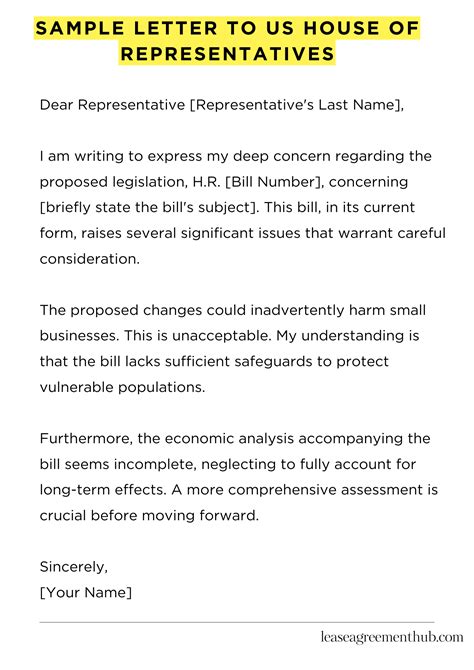 SAMPLE LETTER TO US HOUSE OF REPRESENTATIVES

Dear Representative [Representative's Last Name],

I am writing to express my deep concern regarding the proposed legislation, H.R. [Bill Number], concerning [briefly state the bill's subject]. This bill, in its current form, raises several significant issues that warrant careful consideration.

The proposed changes could inadvertently harm small businesses. This is unacceptable. My understanding is that the bill lacks sufficient safeguards to protect vulnerable populations.

Furthermore, the economic analysis accompanying the bill seems incomplete, neglecting to fully account for long-term effects. A more comprehensive assessment is crucial before moving forward.

Sincerely,
[Your Name]

leaseagreementhub.com